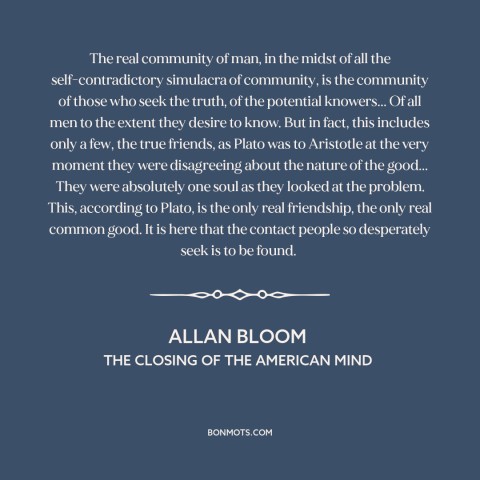 The real community of man, in the midst of all the self-contradictory simulacra of community, is the community of those who seek the truth, of the potential knowers... Of all men to the extent they desire to know. But in fact, this includes only a few, the true friends, as Plato was to Aristotle at the very moment they were disagreeing about the nature of the good... They were absolutely one soul as they looked at the problem. This, according to Plato, is the only real friendship, the only real common good. It is here that the contact people so desperately seek is to be found.

ALLAN BLOOM
THE CLOSING OF THE AMERICAN MIND

BONMOTS.COM